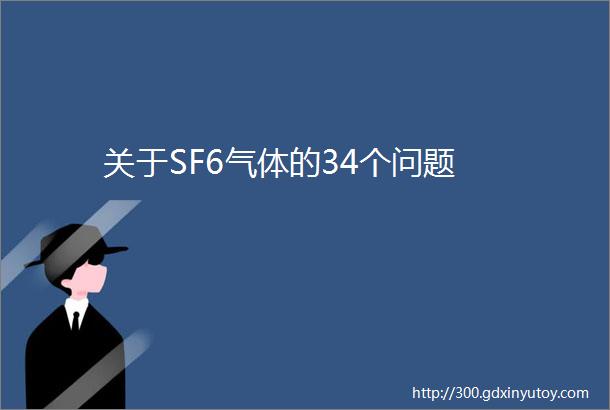 关于SF6气体的34个问题

http://300.gdxinyutoy.com